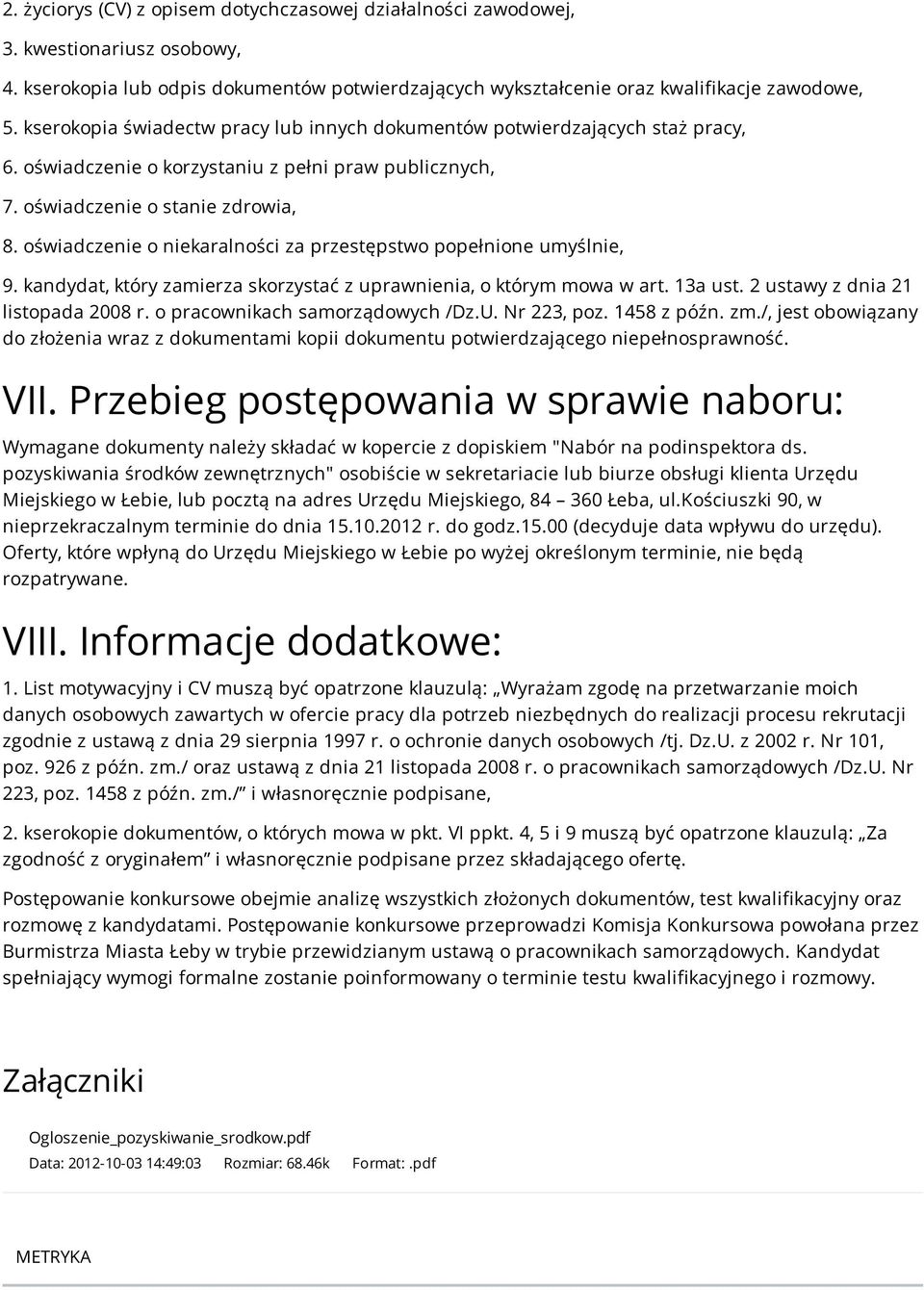 2. życiorys (CV) z opisem dotychczasowej działalności zawodowej,

3. kwestionariusz osobowy,

4. kserokopia lub odpis dokumentów potwierdzających wykształcenie oraz kwalifikacje zawodowe,

5. kserokopia świadectw pracy lub innych dokumentów potwierdzających staż pracy,

6. oświadczenie o korzystaniu z pełni praw publicznych,

7. oświadczenie o stanie zdrowia,

8. oświadczenie o niekaralności za przestępstwo popełnione umyślnie,

9. kandydat, który zamierza skorzystać z uprawnienia, o którym mowa w art. 13a ust. 2 ustawy z dnia 21 listopada 2008 r. o pracownikach samorządowych /Dz.U. Nr 223, poz. 1458 z późn. zm./, jest obowiązany do złożenia wraz z dokumentami kopii dokumentu potwierdzającego niepełnosprawność.

VII. Przebieg postępowania w sprawie naboru:

Wymagane dokumenty należy składać w kopercie z dopiskiem "Nabór na podinspektora ds. pozyskiwania środków zewnętrznych" osobiście w sekretariacie lub biurze obsługi klienta Urzędu Miejskiego w Łebie, lub pocztą na adres Urzędu Miejskiego, 84 – 360 Łeba, ul.Kościuszki 90, w nieprzekraczalnym terminie do dnia 15.10.2012 r. do godz.15.00 (decyduje data wpływu do urzędu). Oferty, które wpłyną do Urzędu Miejskiego w Łebie po wyżej określonym terminie, nie będą rozpatrywane.

VIII. Informacje dodatkowe:

1. List motywacyjny i CV muszą być opatrzone klauzulą: „Wyrażam zgodę na przetwarzanie moich danych osobowych zawartych w ofercie pracy dla potrzeb niezbędnych do realizacji procesu rekrutacji zgodnie z ustawą z dnia 29 sierpnia 1997 r. o ochronie danych osobowych /tj. Dz.U. z 2002 r. Nr 101, poz. 926 z późn. zm./ oraz ustawą z dnia 21 listopada 2008 r. o pracownikach samorządowych /Dz.U. Nr 223, poz. 1458 z późn. zm./" i własnoręcznie podpisane,

2. kserokopie dokumentów, o których mowa w pkt. VI ppkt. 4, 5 i 9 muszą być opatrzone klauzulą: „Za zgodność z oryginałem" i własnoręcznie podpisane przez składającego ofertę.

Postępowanie konkursowe obejmie analizę wszystkich złożonych dokumentów, test kwalifikacyjny oraz rozmowę z kandydatami. Postępowanie konkursowe przeprowadzi Komisja Konkursowa powołana przez Burmistrza Miasta Łeby w trybie przewidzianym ustawą o pracownikach samorządowych. Kandydat spełniający wymogi formalne zostanie poinformowany o terminie testu kwalifikacyjnego i rozmowy.

Załączniki

Ogloszenie_pozyskiwanie_srodkow.pdf
Data: 2012-10-03 14:49:03 Rozmiar: 68.46k Format: .pdf

METRYKA